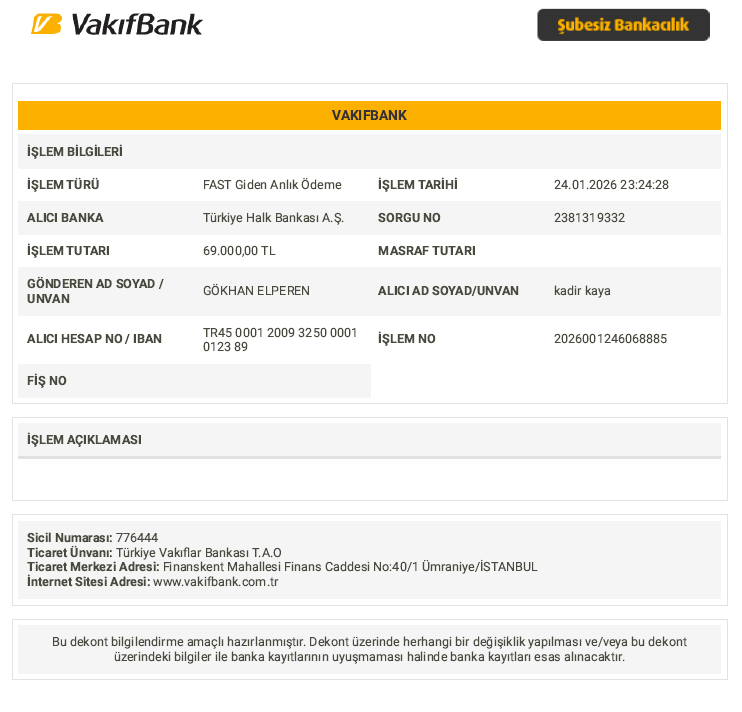 VakıfBank

Şubesiz Bankacılık

VAKIFBANK

İŞLEM BİLGİLERİ

| İŞLEM TÜRÜ | FAST Giden Anlık Ödeme | İŞLEM TARİHİ | 24.01.2026 23:24:28 |
|---|---|---|---|
| ALICI BANKA | Türkiye Halk Bankası A.Ş. | SORGU NO | 2381319332 |
| İŞLEM TUTARI | 69.000,00 TL | MASRAF TUTARI | |
| GÖNDEREN AD SOYAD / UNVAN | GÖKHAN ELPEREN | ALICI AD SOYAD/UNVAN | kadir kaya |
| ALICI HESAP NO / IBAN | TR45 0001 2009 3250 0001 0123 89 | İŞLEM NO | 2026001246068885 |
| FİŞ NO | | | |

İŞLEM AÇIKLAMASI

Sicil Numarası: 776444
Ticaret Ünvanı: Türkiye Vakıflar Bankası T.A.O
Ticaret Merkezi Adresi: Finanskent Mahallesi Finans Caddesi No:40/1 Ümraniye/İSTANBUL
İnternet Sitesi Adresi: www.vakifbank.com.tr

Bu dekont bilgilendirme amaçlı hazırlanmıştır. Dekont üzerinde herhangi bir değişiklik yapılması ve/veya bu dekont üzerindeki bilgiler ile banka kayıtlarının uyuşmaması halinde banka kayıtları esas alınacaktır.